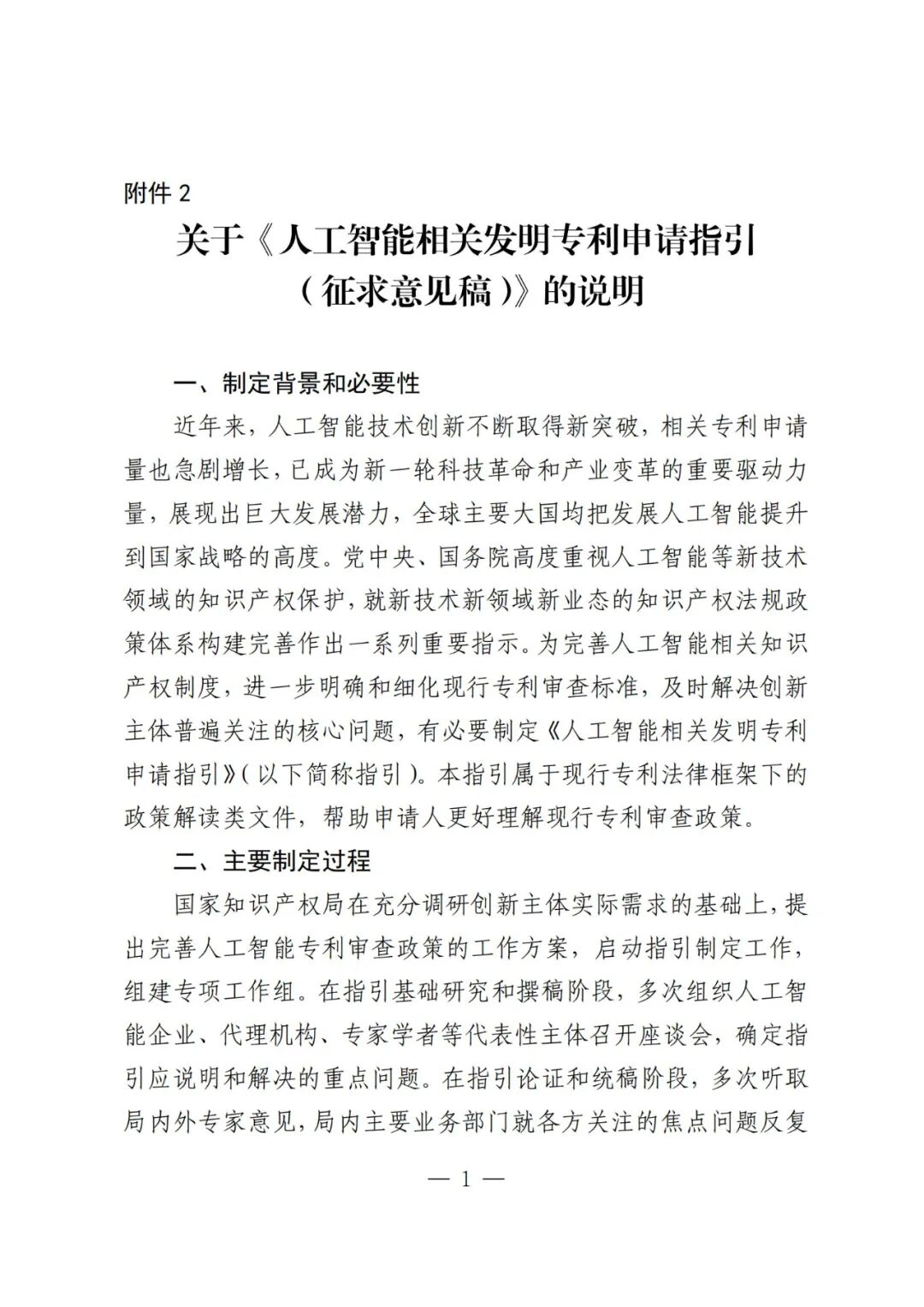 附件 2

关于《人工智能相关发明专利申请指引（征求意见稿）》的说明

一、制定背景和必要性

近年来，人工智能技术创新不断取得新突破，相关专利申请量也急剧增长，已成为新一轮科技革命和产业变革的重要驱动力量，展现出巨大发展潜力，全球主要大国均把发展人工智能提升到国家战略的高度。党中央、国务院高度重视人工智能等新技术领域的知识产权保护，就新技术新领域新业态的知识产权法规政策体系构建完善作出一系列重要指示。为完善人工智能相关知识产权制度，进一步明确和细化现行专利审查标准，及时解决创新主体普遍关注的核心问题，有必要制定《人工智能相关发明专利申请指引》（以下简称指引）。本指引属于现行专利法律框架下的政策解读类文件，帮助申请人更好理解现行专利审查政策。

二、主要制定过程

国家知识产权局在充分调研创新主体实际需求的基础上，提出完善人工智能专利审查政策的工作方案，启动指引制定工作，组建专项工作组。在指引基础研究和撰稿阶段，多次组织人工智能企业、代理机构、专家学者等代表性主体召开座谈会，确定指引应说明和解决的重点问题。在指引论证和统稿阶段，多次听取局内外专家意见，局内主要业务部门就各方关注的焦点问题反复

— 1 —